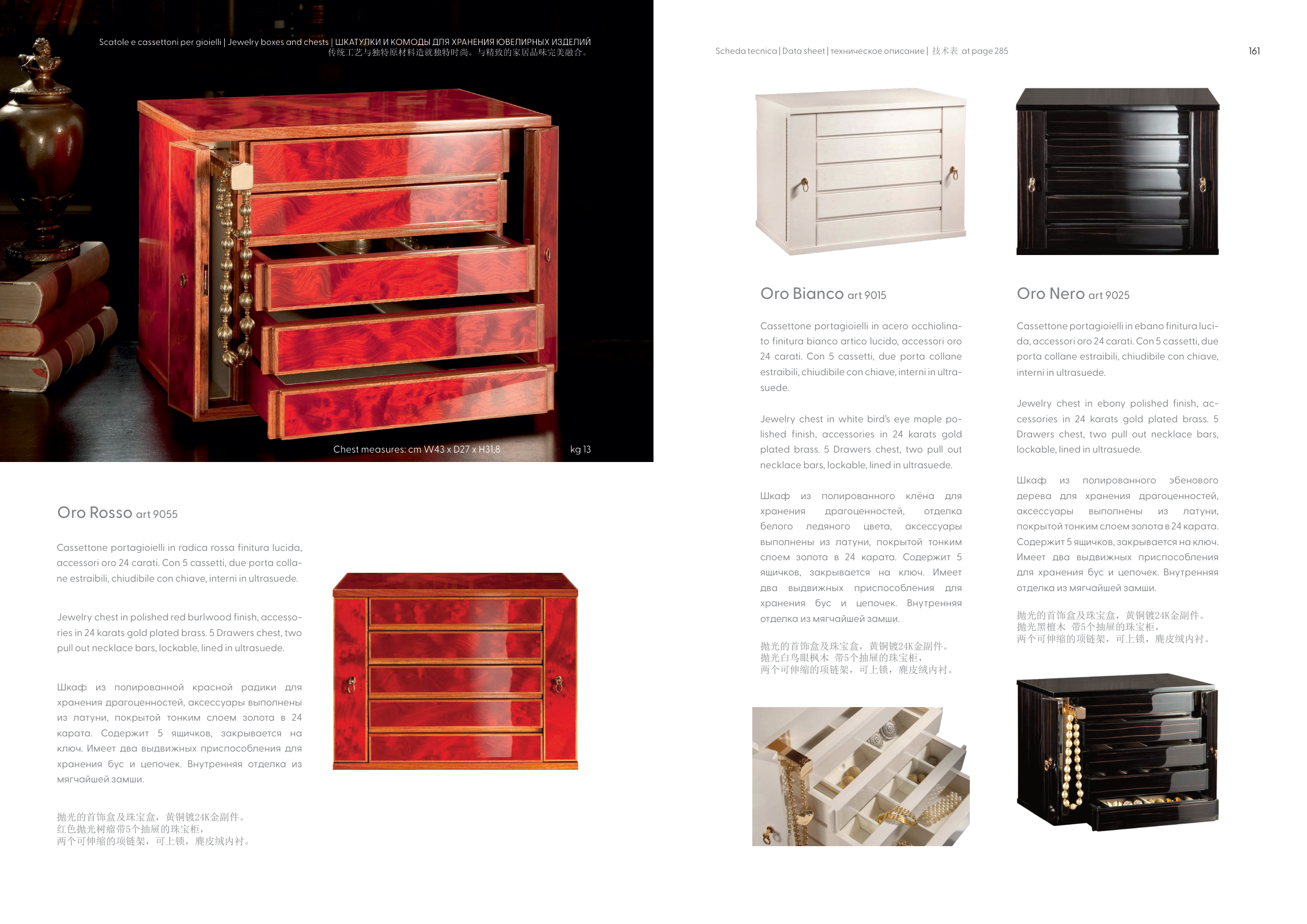 Scatole e cassettoni per gioielli | Jewelry boxes and chests | ШКАТУЛКИ И КОМОДЫ ДЛЯ ХРАНЕНИЯ ЮВЕЛИРНЫХ ИЗДЕЛИЙ
传统工艺与独特原材料造就独特时尚。与精致的家居品味完美融合。

Chest measures: cm W43 x D27 x H31,8
kg 13

Oro Rosso art 9055

Cassettone portagioielli in radica rossa finitura lucida, accessori oro 24 carati. Con 5 cassetti, due porta collane estraibili, chiudibile con chiave, interni in ultrasuede.

Jewelry chest in polished red burlwood finish, accessories in 24 karats gold plated brass. 5 Drawers chest, two pull out necklace bars, lockable, lined in ultrasuede.

Шкаф из полированной красной радики для хранения драгоценностей, аксессуары выполнены из латуни, покрытой тонким слоем золота в 24 карата. Содержит 5 ящичков, закрывается на ключ. Имеет два выдвижных приспособления для хранения бус и цепочек. Внутренняя отделка из мягчайшей замши.

抛光的首饰盒及珠宝盒，黄铜镀24K金副件。
红色抛光树瘤带5个抽屉的珠宝柜，
两个可伸缩的项链架，可上锁，麂皮绒内衬。

Scheda tecnica | Data sheet | техническое описание | 技术表 at page 285

161

Oro Bianco art 9015

Cassettone portagioielli in acero occhiolinato finitura bianco artico lucido, accessori oro 24 carati. Con 5 cassetti, due porta collane estraibili, chiudibile con chiave, interni in ultrasuede.

Jewelry chest in white bird's eye maple polished finish, accessories in 24 karats gold plated brass. 5 Drawers chest, two pull out necklace bars, lockable, lined in ultrasuede.

Шкаф из полированного клёна для хранения драгоценностей, отделка белого ледяного цвета, аксессуары выполнены из латуни, покрытой тонким слоем золота в 24 карата. Содержит 5 ящичков, закрывается на ключ. Имеет два выдвижных приспособления для хранения бус и цепочек. Внутренняя отделка из мягчайшей замши.

抛光的首饰盒及珠宝盒，黄铜镀24K金副件。
抛光白鸟眼枫木 带5个抽屉的珠宝柜，
两个可伸缩的项链架，可上锁，麂皮绒内衬。

Oro Nero art 9025

Cassettone portagioielli in ebano finitura lucida, accessori oro 24 carati. Con 5 cassetti, due porta collane estraibili, chiudibile con chiave, interni in ultrasuede.

Jewelry chest in ebony polished finish, accessories in 24 karats gold plated brass. 5 Drawers chest, two pull out necklace bars, lockable, lined in ultrasuede.

Шкаф из полированного эбенового дерева для хранения драгоценностей, аксессуары выполнены из латуни, покрытой тонким слоем золота в 24 карата. Содержит 5 ящичков, закрывается на ключ. Имеет два выдвижных приспособления для хранения бус и цепочек. Внутренняя отделка из мягчайшей замши.

抛光的首饰盒及珠宝盒，黄铜镀24K金副件。
抛光黑檀木 带5个抽屉的珠宝柜，
两个可伸缩的项链架，可上锁，麂皮绒内衬。